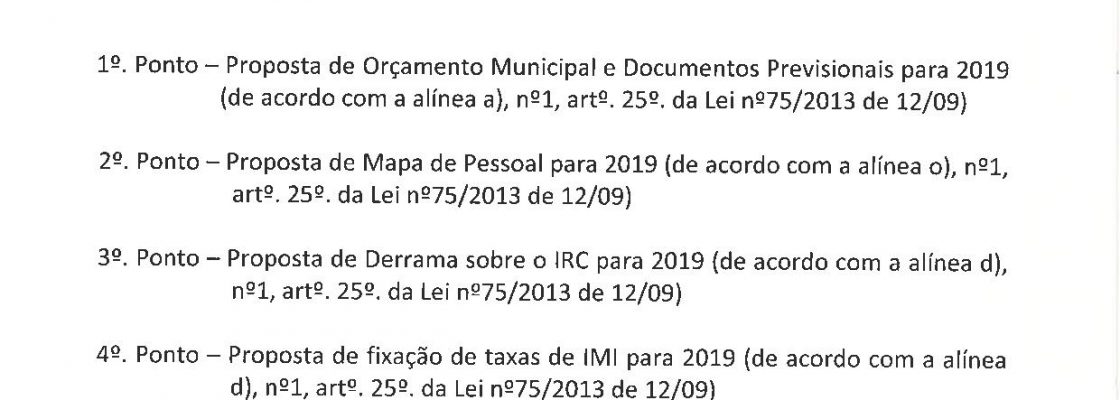 1º. Ponto – Proposta de Orçamento Municipal e Documentos Previsionais para 2019 (de acordo com a alínea a), nº1, artº. 25º. da Lei nº75/2013 de 12/09)

2º. Ponto – Proposta de Mapa de Pessoal para 2019 (de acordo com a alínea o), nº1, artº. 25º. da Lei nº75/2013 de 12/09)

3º. Ponto – Proposta de Derrama sobre o IRC para 2019 (de acordo com a alínea d), nº1, artº. 25º. da Lei nº75/2013 de 12/09)

4º. Ponto – Proposta de fixação de taxas de IMI para 2019 (de acordo com a alínea d), nº1, artº. 25º. da Lei nº75/2013 de 12/09)